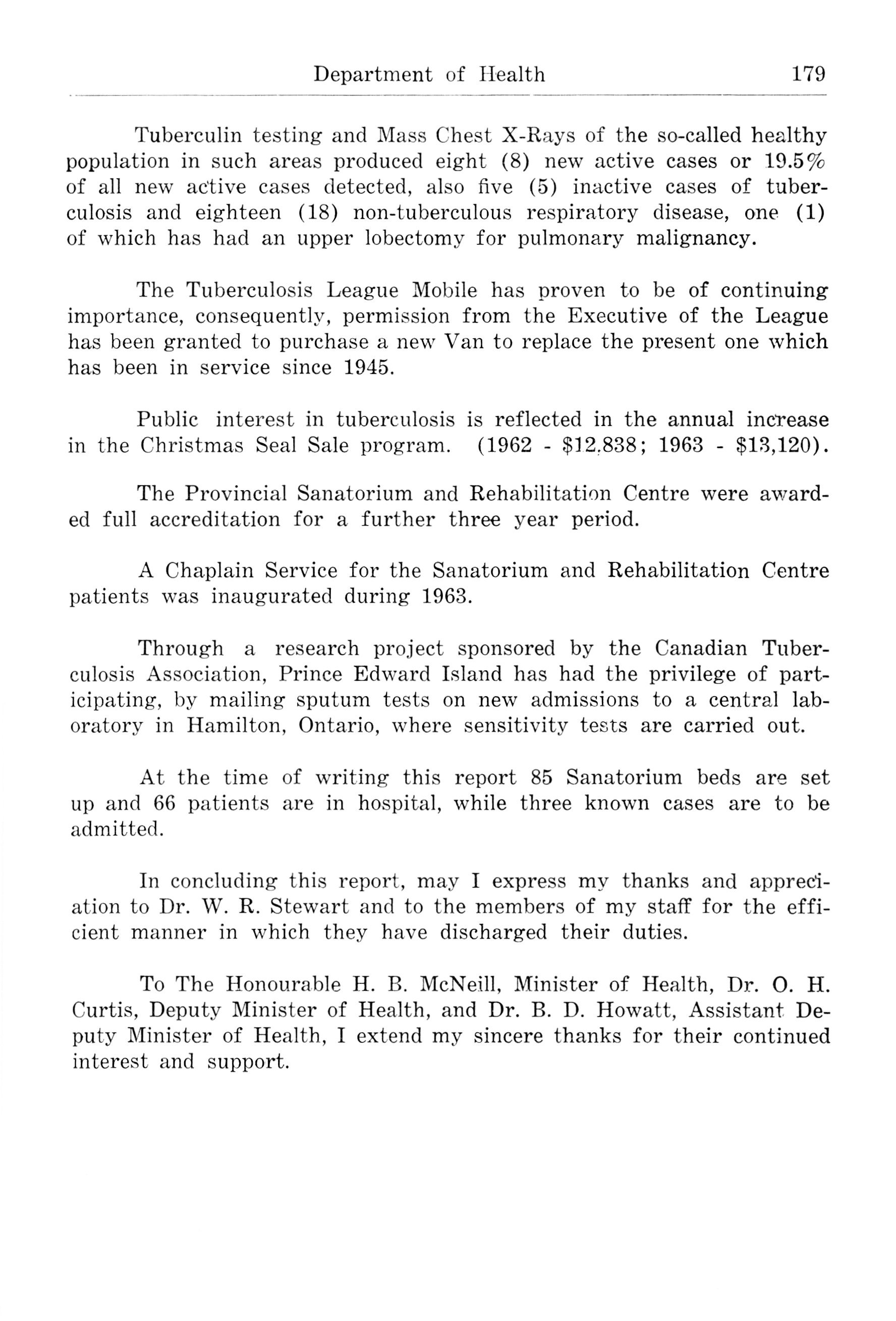 Department of Health 179

Tuberculin testing and Mass Chest X-Rays of the so-called healthy population in such areas produced eight (8) new active cases or 19.5% of all new active cases detected, also five (5) inactive cases of tuberculosis and eighteen (18) non-tuberculous respiratory disease, one (1) of which has had an upper lobectomy for pulmonary malignancy.

The Tuberculosis League Mobile has proven to be of continuing importance, consequently, permission from the Executive of the League has been granted to purchase a new Van to replace the present one which has been in service since 1945.

Public interest in tuberculosis is reflected in the annual increase in the Christmas Seal Sale program. (1962 - \$12,838; 1963 - \$13,120).

The Provincial Sanatorium and Rehabilitation Centre were awarded full accreditation for a further three year period.

A Chaplain Service for the Sanatorium and Rehabilitation Centre patients was inaugurated during 1963.

Through a research project sponsored by the Canadian Tuberculosis Association, Prince Edward Island has had the privilege of participating, by mailing sputum tests on new admissions to a central laboratory in Hamilton, Ontario, where sensitivity tests are carried out.

At the time of writing this report 85 Sanatorium beds are set up and 66 patients are in hospital, while three known cases are to be admitted.

In concluding this report, may I express my thanks and appreciation to Dr. W. R. Stewart and to the members of my staff for the efficient manner in which they have discharged their duties.

To The Honourable H. B. McNeill, Minister of Health, Dr. O. H. Curtis, Deputy Minister of Health, and Dr. B. D. Howatt, Assistant Deputy Minister of Health, I extend my sincere thanks for their continued interest and support.